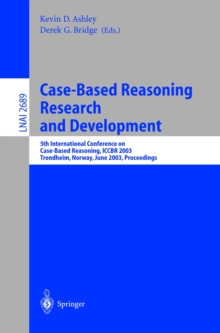 Kevin D. Ashley
Derek G. Bridge (Eds.)

LNAI 2689

Case-Based Reasoning Research and Development

5th International Conference on Case-Based Reasoning, ICCBR 2003
Trondheim, Norway, June 2003, Proceedings

Springer